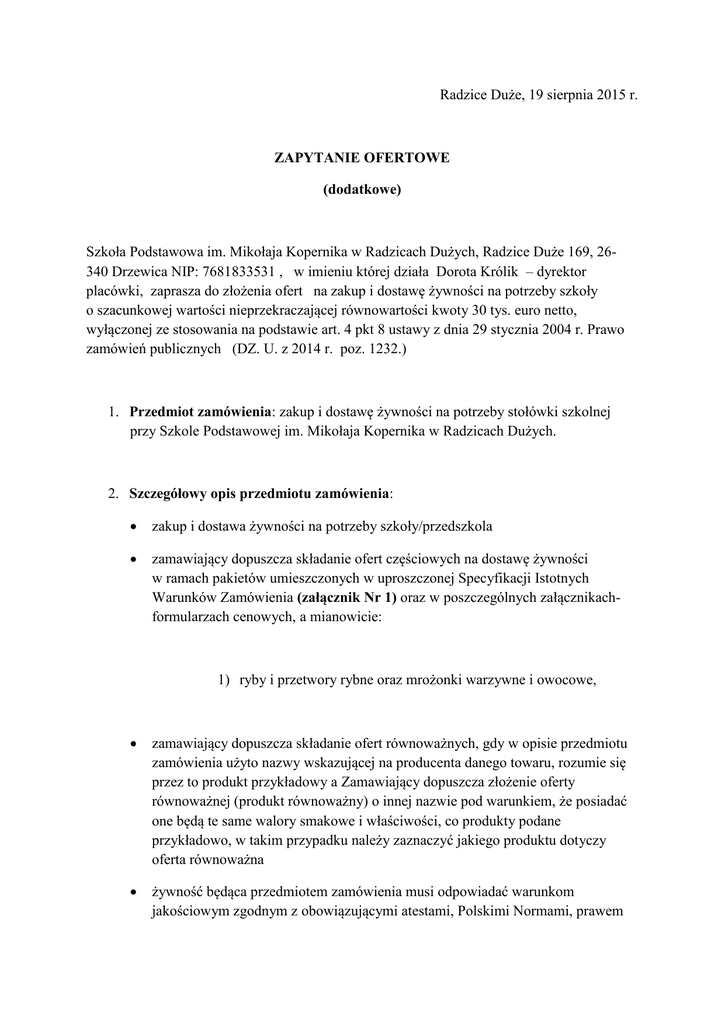 Radzice Duże, 19 sierpnia 2015 r.

ZAPYTANIE OFERTOWE

(dodatkowe)

Szkoła Podstawowa im. Mikołaja Kopernika w Radzicach Dużych, Radzice Duże 169, 26-340 Drzewica NIP: 7681833531 , w imieniu której działa Dorota Królik – dyrektor placówki, zaprasza do złożenia ofert na zakup i dostawę żywności na potrzeby szkoły o szacunkowej wartości nieprzekraczającej równowartości kwoty 30 tys. euro netto, wyłączonej ze stosowania na podstawie art. 4 pkt 8 ustawy z dnia 29 stycznia 2004 r. Prawo zamówień publicznych (DZ. U. z 2014 r. poz. 1232.)

1. Przedmiot zamówienia: zakup i dostawę żywności na potrzeby stołówki szkolnej przy Szkole Podstawowej im. Mikołaja Kopernika w Radzicach Dużych.

2. Szczegółowy opis przedmiotu zamówienia:

• zakup i dostawa żywności na potrzeby szkoły/przedszkola

• zamawiający dopuszcza składanie ofert częściowych na dostawę żywności w ramach pakietów umieszczonych w uproszczonej Specyfikacji Istotnych Warunków Zamówienia (załącznik Nr 1) oraz w poszczególnych załącznikach-formularzach cenowych, a mianowicie:

1) ryby i przetwory rybne oraz mrożonki warzywne i owocowe,

• zamawiający dopuszcza składanie ofert równoważnych, gdy w opisie przedmiotu zamówienia użyto nazwy wskazującej na producenta danego towaru, rozumie się przez to produkt przykładowy a Zamawiający dopuszcza złożenie oferty równoważnej (produkt równoważny) o innej nazwie pod warunkiem, że posiadać one będą te same walory smakowe i właściwości, co produkty podane przykładowo, w takim przypadku należy zaznaczyć jakiego produktu dotyczy oferta równoważna

• żywność będąca przedmiotem zamówienia musi odpowiadać warunkom jakościowym zgodnym z obowiązującymi atestami, Polskimi Normami, prawem